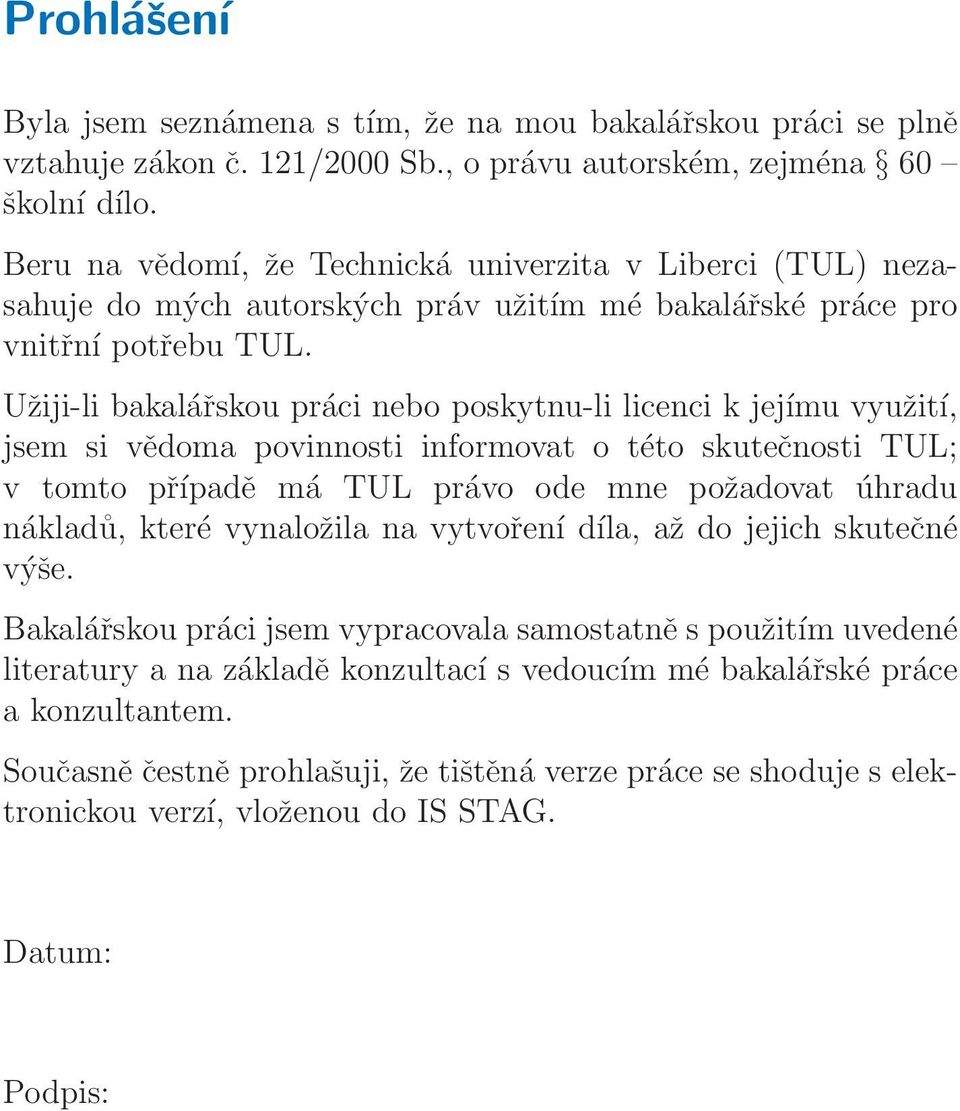 Prohlášení

Byla jsem seznámena s tím, že na mou bakalářskou práci se plně vztahuje zákon č. 121/2000 Sb., o právu autorském, zejména § 60 – školní dílo.

Beru na vědomí, že Technická univerzita v Liberci (TUL) nezasahuje do mých autorských práv užitím mé bakalářské práce pro vnitřní potřebu TUL.

Užiji-li bakalářskou práci nebo poskytnu-li licenci k jejímu využití, jsem si vědoma povinnosti informovat o této skutečnosti TUL; v tomto případě má TUL právo ode mne požadovat úhradu nákladů, které vynaložila na vytvoření díla, až do jejich skutečné výše.

Bakalářskou práci jsem vypracovala samostatně s použitím uvedené literatury a na základě konzultací s vedoucím mé bakalářské práce a konzultantem.

Současně čestně prohlašuji, že tištěná verze práce se shoduje s elektronickou verzí, vloženou do IS STAG.

Datum:

Podpis: